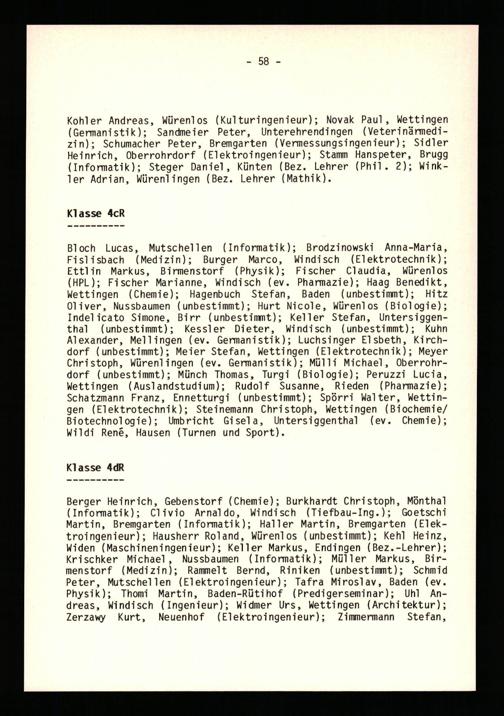 - 58 -

Kohler Andreas, Würenlos (Kulturingenieur); Novak Paul, Wettingen (Germanistik); Sandmeier Peter, Unterehrendingen (Veterinärmedizin); Schumacher Peter, Bremgarten (Vermessungsingenieur); Sidler Heinrich, Oberrohrdorf (Elektroingenieur); Stamm Hanspeter, Brugg (Informatik); Steger Daniel, Künten (Bez. Lehrer (Phil. 2); Winkler Adrian, Würenlingen (Bez. Lehrer (Mathik).

Klasse 4cR
----------

Bloch Lucas, Mutschellen (Informatik); Brodzinowski Anna-Maria, Fislisbach (Medizin); Burger Marco, Windisch (Elektrotechnik); Ettlin Markus, Birmenstorf (Physik); Fischer Claudia, Würenlos (HPL); Fischer Marianne, Windisch (ev. Pharmazie); Haag Benedikt, Wettingen (Chemie); Hagenbuch Stefan, Baden (unbestimmt); Hitz Oliver, Nussbaumen (unbestimmt); Hurt Nicole, Würenlos (Biologie); Indelicato Simone, Birr (unbestimmt); Keller Stefan, Untersiggenthal (unbestimmt); Kessler Dieter, Windisch (unbestimmt); Kuhn Alexander, Mellingen (ev. Germanistik); Luchsinger Elsbeth, Kirchdorf (unbestimmt); Meier Stefan, Wettingen (Elektrotechnik); Meyer Christoph, Würenlingen (ev. Germanistik); Mülli Michael, Oberrohrdorf (unbestimmt); Münch Thomas, Turgi (Biologie); Peruzzi Lucia, Wettingen (Auslandstudium); Rudolf Susanne, Rieden (Pharmazie); Schatzmann Franz, Ennetturgi (unbestimmt); Spörri Walter, Wettingen (Elektrotechnik); Steinemann Christoph, Wettingen (Biochemie/Biotechnologie); Umbricht Gisela, Untersiggenthal (ev. Chemie); Wildi René, Hausen (Turnen und Sport).

Klasse 4dR
----------

Berger Heinrich, Gebenstorf (Chemie); Burkhardt Christoph, Mönthal (Informatik); Clivio Arnaldo, Windisch (Tiefbau-Ing.); Goetschi Martin, Bremgarten (Informatik); Haller Martin, Bremgarten (Elektroingenieur); Hausherr Roland, Würenlos (unbestimmt); Kehl Heinz, Widen (Maschineningenieur); Keller Markus, Endingen (Bez.-Lehrer); Krischker Michael, Nussbaumen (Informatik); Müller Markus, Birmenstorf (Medizin); Rammelt Bernd, Riniken (unbestimmt); Schmid Peter, Mutschellen (Elektroingenieur); Tafra Miroslav, Baden (ev. Physik); Thomi Martin, Baden-Rütihof (Predigerseminar); Uhl Andreas, Windisch (Ingenieur); Widmer Urs, Wettingen (Architektur); Zerzawy Kurt, Neuenhof (Elektroingenieur); Zimmermann Stefan,